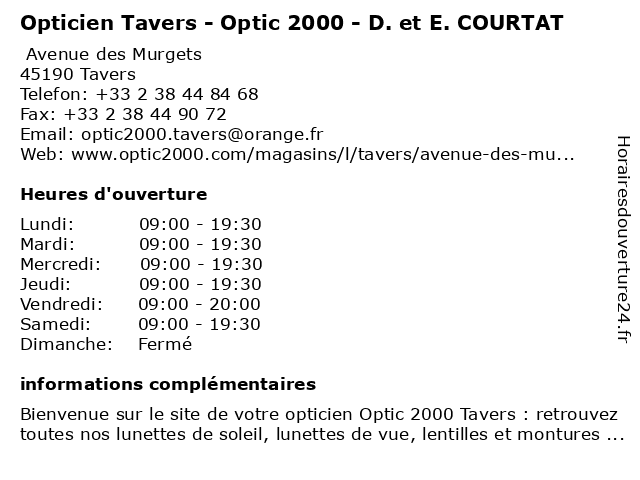 Opticien Tavers - Optic 2000 - D. et E. COURTAT

Avenue des Murgets
45190 Tavers
Telefon: +33 2 38 44 84 68
Fax: +33 2 38 44 90 72
Email: optic2000.tavers@orange.fr
Web: www.optic2000.com/magasins/l/tavers/avenue-des-mu...

Heures d'ouverture

| | |
|---|---|
| Lundi: | 09:00 - 19:30 |
| Mardi: | 09:00 - 19:30 |
| Mercredi: | 09:00 - 19:30 |
| Jeudi: | 09:00 - 19:30 |
| Vendredi: | 09:00 - 20:00 |
| Samedi: | 09:00 - 19:30 |
| Dimanche: | Fermé |

informations complémentaires

Bienvenue sur le site de votre opticien Optic 2000 Tavers : retrouvez toutes nos lunettes de soleil, lunettes de vue, lentilles et montures ...

Horairesdouverture24.fr